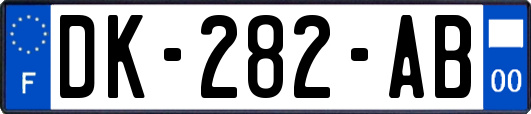 F
DK-282-AB
00